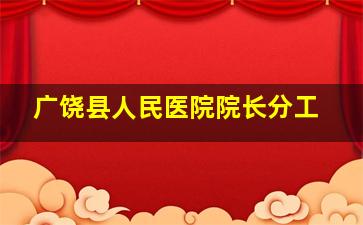 广饶县人民医院院长分工